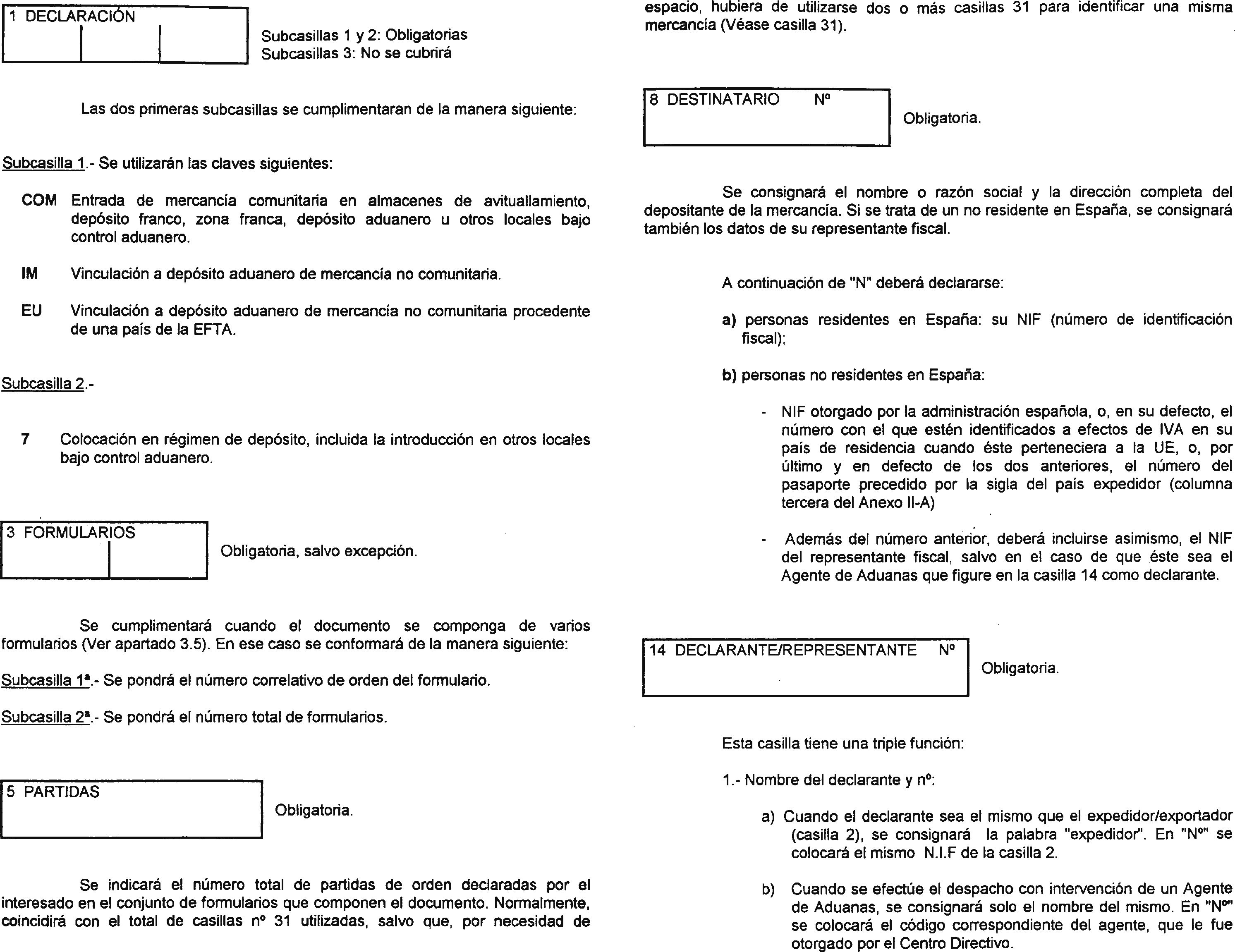 1 DECLARACIÓN

Subcasillas 1 y 2: Obligatorias
Subcasillas 3: No se cubrirá

Las dos primeras subcasillas se cumplimentaran de la manera siguiente:

Subcasilla 1.- Se utilizarán las claves siguientes:

COM Entrada de mercancía comunitaria en almacenes de avituallamiento, depósito franco, zona franca, depósito aduanero u otros locales bajo control aduanero.

IM Vinculación a depósito aduanero de mercancía no comunitaria.

EU Vinculación a depósito aduanero de mercancía no comunitaria procedente de una país de la EFTA.

Subcasilla 2.-

7 Colocación en régimen de depósito, incluida la introducción en otros locales bajo control aduanero.

3 FORMULARIOS

Obligatoria, salvo excepción.

Se cumplimentará cuando el documento se componga de varios formularios (Ver apartado 3.5). En ese caso se conformará de la manera siguiente:

Subcasilla 1ª.- Se pondrá el número correlativo de orden del formulario.

Subcasilla 2ª.- Se pondrá el número total de formularios.

5 PARTIDAS

Obligatoria.

Se indicará el número total de partidas de orden declaradas por el interesado en el conjunto de formularios que componen el documento. Normalmente, coincidirá con el total de casillas nº 31 utilizadas, salvo que, por necesidad de espacio, hubiera de utilizarse dos o más casillas 31 para identificar una misma mercancía (Véase casilla 31).

8 DESTINATARIO Nº

Obligatoria.

Se consignará el nombre o razón social y la dirección completa del depositante de la mercancía. Si se trata de un no residente en España, se consignará también los datos de su representante fiscal.

A continuación de "N" deberá declararse:

a) personas residentes en España: su NIF (número de identificación fiscal);

b) personas no residentes en España:

- NIF otorgado por la administración española, o, en su defecto, el número con el que estén identificados a efectos de IVA en su país de residencia cuando éste perteneciera a la UE, o, por último y en defecto de los dos anteriores, el número del pasaporte precedido por la sigla del país expedidor (columna tercera del Anexo II-A)

- Además del número anterior, deberá incluirse asimismo, el NIF del representante fiscal, salvo en el caso de que éste sea el Agente de Aduanas que figure en la casilla 14 como declarante.

14 DECLARANTE/REPRESENTANTE Nº

Obligatoria.

Esta casilla tiene una triple función:

1.- Nombre del declarante y nº:

a) Cuando el declarante sea el mismo que el expedidor/exportador (casilla 2), se consignará la palabra "expedidor". En "Nº" se colocará el mismo N.I.F de la casilla 2.

b) Cuando se efectúe el despacho con intervención de un Agente de Aduanas, se consignará solo el nombre del mismo. En "Nº" se colocará el código correspondiente del agente, que le fue otorgado por el Centro Directivo.